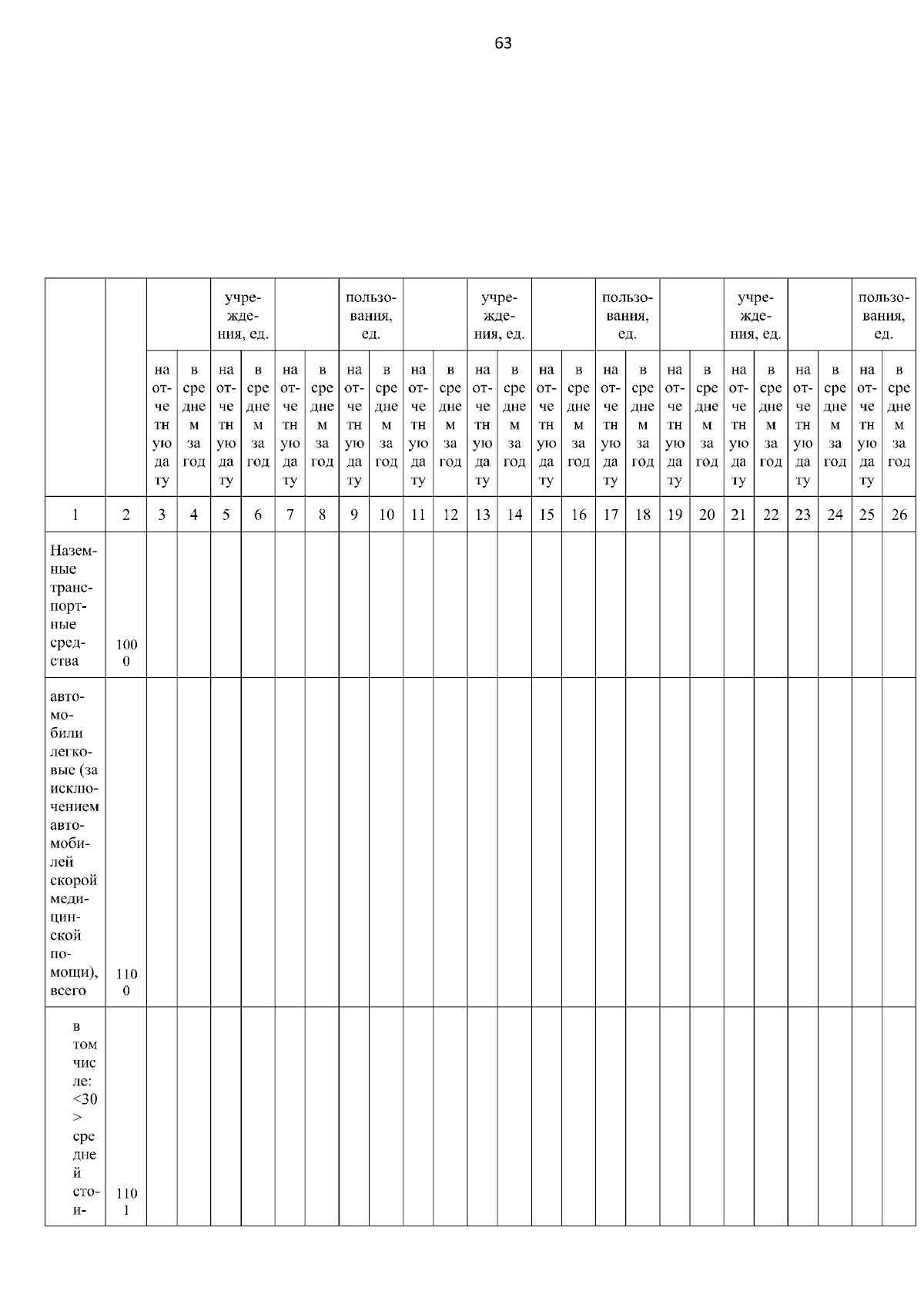 63

| | | | | учреждения, ед. | | | | пользования, ед. | | | | учреждения, ед. | | | | пользования, ед. | | | | учреждения, ед. | | | | пользования, ед. | |
|---|---|---|---|---|---|---|---|---|---|---|---|---|---|---|---|---|---|---|---|---|---|---|---|---|---|
| | | на отчетную дату | в среднем за год | на отчетную дату | в среднем за год | на отчетную дату | в среднем за год | на отчетную дату | в среднем за год | на отчетную дату | в среднем за год | на отчетную дату | в среднем за год | на отчетную дату | в среднем за год | на отчетную дату | в среднем за год | на отчетную дату | в среднем за год | на отчетную дату | в среднем за год | на отчетную дату | в среднем за год | на отчетную дату | в среднем за год |
| 1 | 2 | 3 | 4 | 5 | 6 | 7 | 8 | 9 | 10 | 11 | 12 | 13 | 14 | 15 | 16 | 17 | 18 | 19 | 20 | 21 | 22 | 23 | 24 | 25 | 26 |
| Наземные транспортные средства | 1000 | | | | | | | | | | | | | | | | | | | | | | | | |
| автомобили легковые (за исключением автомобилей скорой медицинской помощи), всего | 1100 | | | | | | | | | | | | | | | | | | | | | | | | |
| в том числе: <30> средней стои- | 1101 | | | | | | | | | | | | | | | | | | | | | | | | |